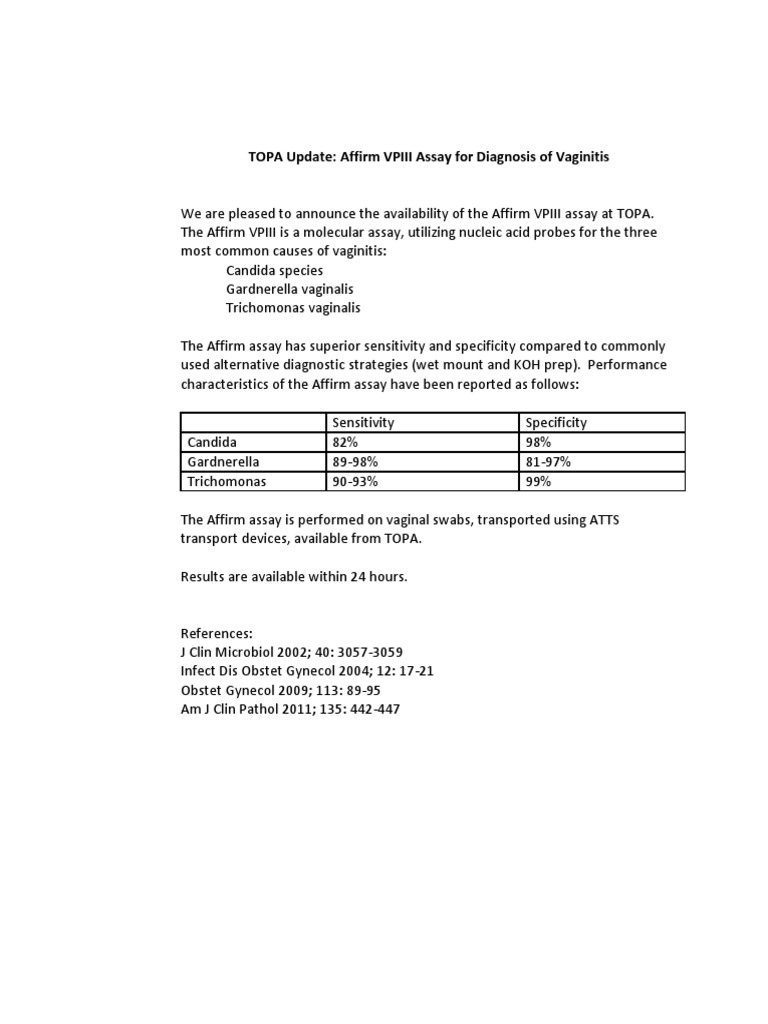 TOPA Update: Affirm VPIII Assay for Diagnosis of Vaginitis

We are pleased to announce the availability of the Affirm VPIII assay at TOPA. The Affirm VPIII is a molecular assay, utilizing nucleic acid probes for the three most common causes of vaginitis:

Candida species
Gardnerella vaginalis
Trichomonas vaginalis

The Affirm assay has superior sensitivity and specificity compared to commonly used alternative diagnostic strategies (wet mount and KOH prep). Performance characteristics of the Affirm assay have been reported as follows:

| | Sensitivity | Specificity |
|---|---|---|
| Candida | 82% | 98% |
| Gardnerella | 89-98% | 81-97% |
| Trichomonas | 90-93% | 99% |

The Affirm assay is performed on vaginal swabs, transported using ATTS transport devices, available from TOPA.

Results are available within 24 hours.

References:
J Clin Microbiol 2002; 40: 3057-3059
Infect Dis Obstet Gynecol 2004; 12: 17-21
Obstet Gynecol 2009; 113: 89-95
Am J Clin Pathol 2011; 135: 442-447